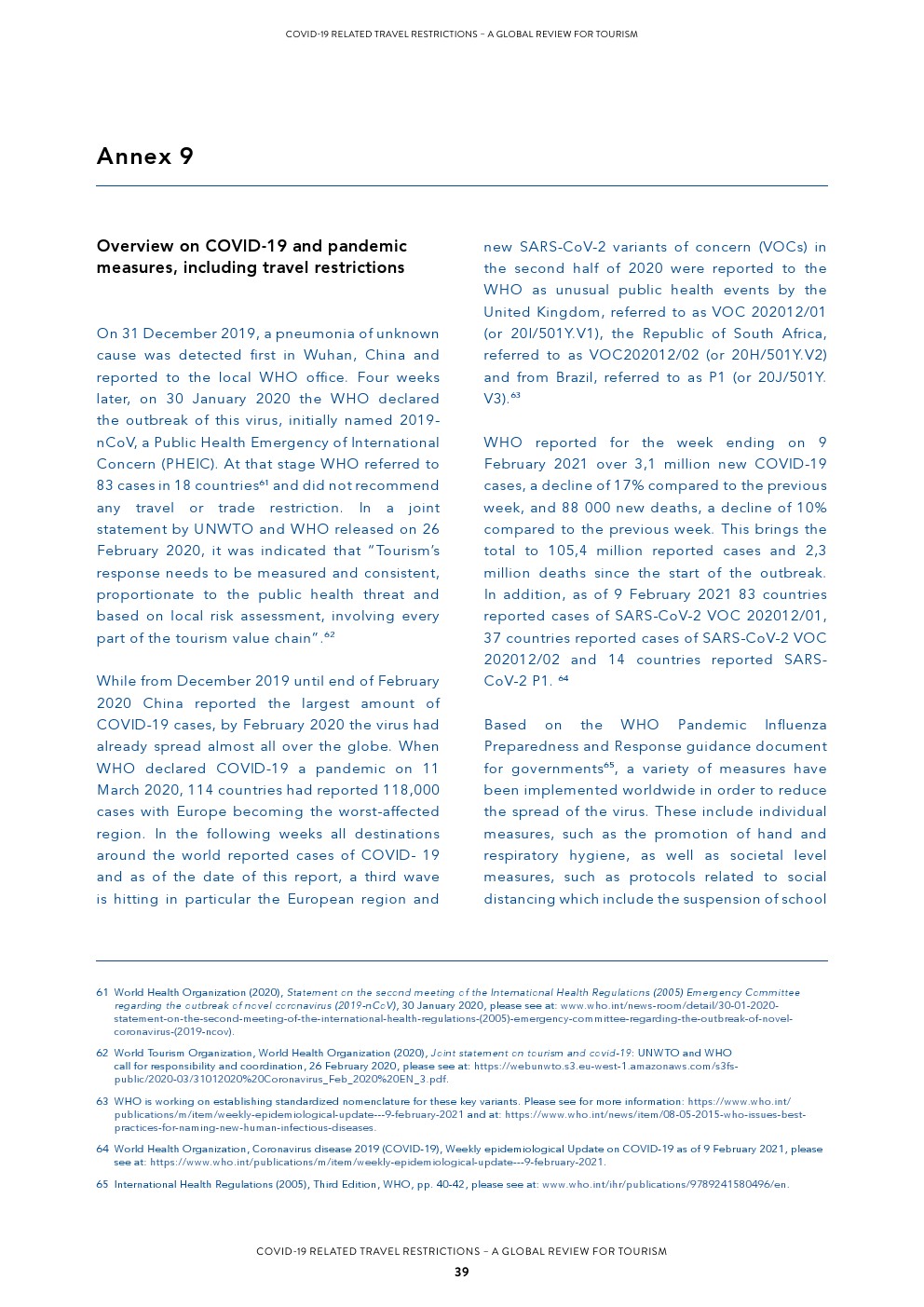 COVID-19 RELATED TRAVEL RESTRICTIONS – A GLOBAL REVIEW FOR TOURISM

Annex 9

Overview on COVID-19 and pandemic measures, including travel restrictions

On 31 December 2019, a pneumonia of unknown cause was detected first in Wuhan, China and reported to the local WHO office. Four weeks later, on 30 January 2020 the WHO declared the outbreak of this virus, initially named 2019-nCoV, a Public Health Emergency of International Concern (PHEIC). At that stage WHO referred to 83 cases in 18 countries$^{61}$ and did not recommend any travel or trade restriction. In a joint statement by UNWTO and WHO released on 26 February 2020, it was indicated that "Tourism's response needs to be measured and consistent, proportionate to the public health threat and based on local risk assessment, involving every part of the tourism value chain".$^{62}$

While from December 2019 until end of February 2020 China reported the largest amount of COVID-19 cases, by February 2020 the virus had already spread almost all over the globe. When WHO declared COVID-19 a pandemic on 11 March 2020, 114 countries had reported 118,000 cases with Europe becoming the worst-affected region. In the following weeks all destinations around the world reported cases of COVID- 19 and as of the date of this report, a third wave is hitting in particular the European region and new SARS-CoV-2 variants of concern (VOCs) in the second half of 2020 were reported to the WHO as unusual public health events by the United Kingdom, referred to as VOC 202012/01 (or 20I/501Y.V1), the Republic of South Africa, referred to as VOC202012/02 (or 20H/501Y.V2) and from Brazil, referred to as P1 (or 20J/501Y.V3).$^{63}$

WHO reported for the week ending on 9 February 2021 over 3,1 million new COVID-19 cases, a decline of 17% compared to the previous week, and 88 000 new deaths, a decline of 10% compared to the previous week. This brings the total to 105,4 million reported cases and 2,3 million deaths since the start of the outbreak. In addition, as of 9 February 2021 83 countries reported cases of SARS-CoV-2 VOC 202012/01, 37 countries reported cases of SARS-CoV-2 VOC 202012/02 and 14 countries reported SARS-CoV-2 P1. $^{64}$

Based on the WHO Pandemic Influenza Preparedness and Response guidance document for governments$^{65}$, a variety of measures have been implemented worldwide in order to reduce the spread of the virus. These include individual measures, such as the promotion of hand and respiratory hygiene, as well as societal level measures, such as protocols related to social distancing which include the suspension of school

61 World Health Organization (2020), Statement on the second meeting of the International Health Regulations (2005) Emergency Committee regarding the outbreak of novel coronavirus (2019-nCoV), 30 January 2020, please see at: www.who.int/news-room/detail/30-01-2020-statement-on-the-second-meeting-of-the-international-health-regulations-(2005)-emergency-committee-regarding-the-outbreak-of-novel-coronavirus-(2019-ncov).

62 World Tourism Organization, World Health Organization (2020), Joint statement on tourism and covid-19: UNWTO and WHO call for responsibility and coordination, 26 February 2020, please see at: https://webunwto.s3.eu-west-1.amazonaws.com/s3fs-public/2020-03/31012020%20Coronavirus_Feb_2020%20EN_3.pdf.

63 WHO is working on establishing standardized nomenclature for these key variants. Please see for more information: https://www.who.int/publications/m/item/weekly-epidemiological-update---9-february-2021 and at: https://www.who.int/news/item/08-05-2015-who-issues-best-practices-for-naming-new-human-infectious-diseases.

64 World Health Organization, Coronavirus disease 2019 (COVID-19), Weekly epidemiological Update on COVID-19 as of 9 February 2021, please see at: https://www.who.int/publications/m/item/weekly-epidemiological-update---9-february-2021.

65 International Health Regulations (2005), Third Edition, WHO, pp. 40-42, please see at: www.who.int/ihr/publications/9789241580496/en.

COVID-19 RELATED TRAVEL RESTRICTIONS – A GLOBAL REVIEW FOR TOURISM
39